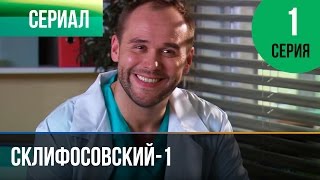 СЕРИАЛ

1
СЕРИЯ

СКЛИФОСОВСКИЙ-1